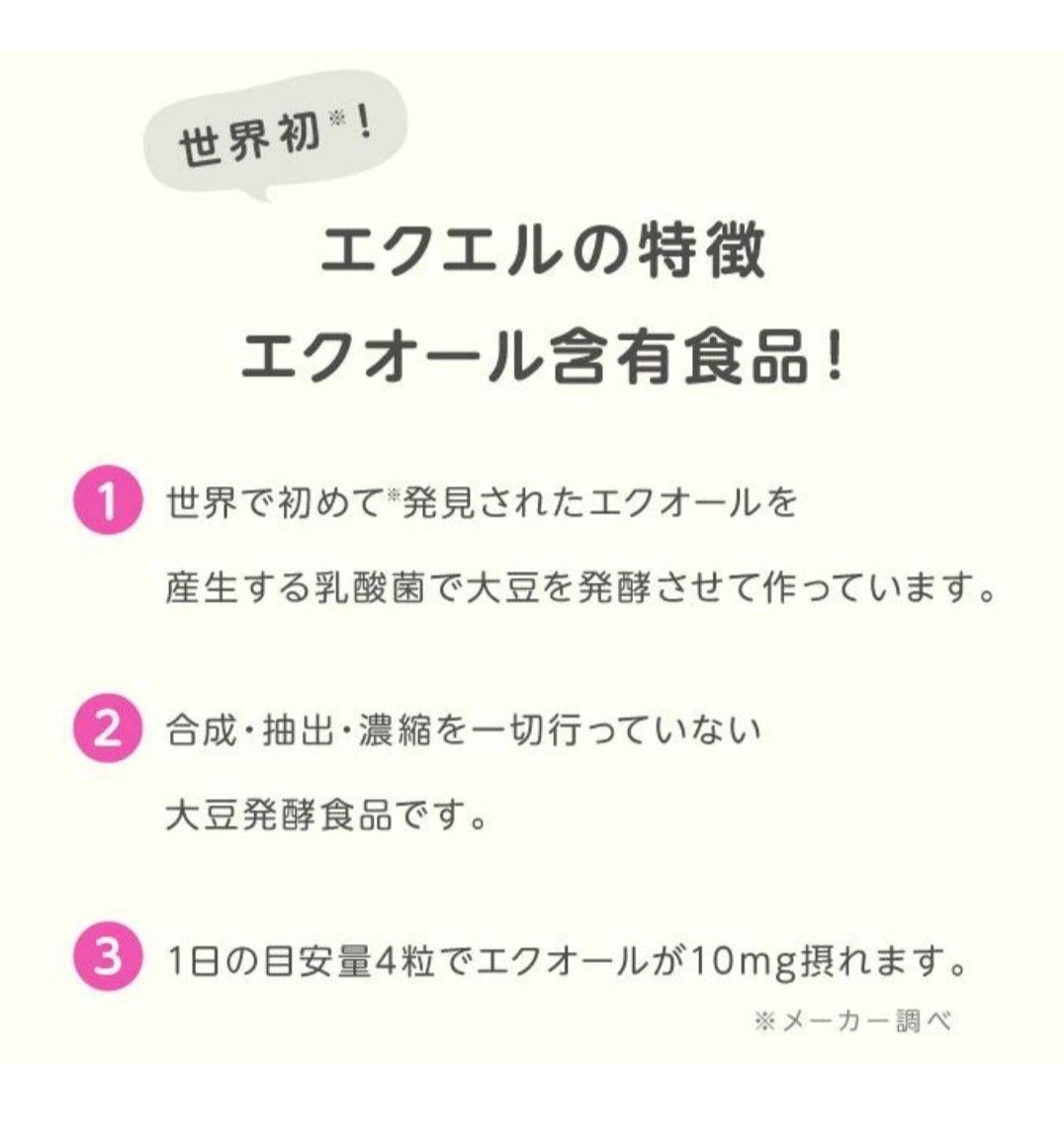 世界初※！

エクエルの特徴
エクオール含有食品！

1 世界で初めて※発見されたエクオールを産生する乳酸菌で大豆を発酵させて作っています。

2 合成・抽出・濃縮を一切行っていない大豆発酵食品です。

3 1日の目安量4粒でエクオールが10mg摂れます。

※メーカー調べ